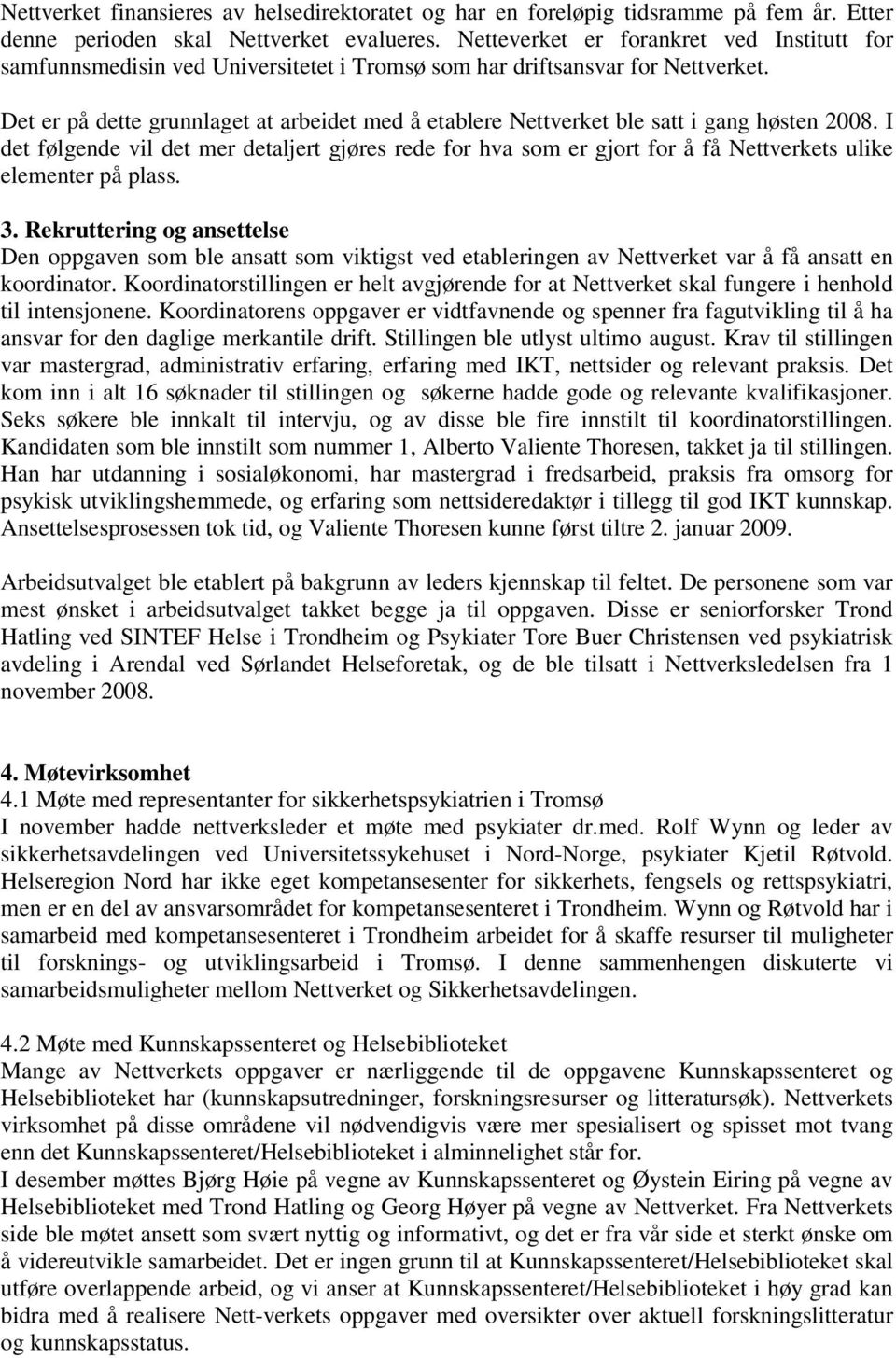 Nettverket finansieres av helsedirektoratet og har en foreløpig tidsramme på fem år. Etter denne perioden skal Nettverket evalueres. Netteverket er forankret ved Institutt for samfunnsmedisin ved Universitetet i Tromsø som har driftsansvar for Nettverket.

Det er på dette grunnlaget at arbeidet med å etablere Nettverket ble satt i gang høsten 2008. I det følgende vil det mer detaljert gjøres rede for hva som er gjort for å få Nettverkets ulike elementer på plass.

3. Rekruttering og ansettelse
Den oppgaven som ble ansatt som viktigst ved etableringen av Nettverket var å få ansatt en koordinator. Koordinatorstillingen er helt avgjørende for at Nettverket skal fungere i henhold til intensjonene. Koordinatorens oppgaver er vidtfavnende og spenner fra fagutvikling til å ha ansvar for den daglige merkantile drift. Stillingen ble utlyst ultimo august. Krav til stillingen var mastergrad, administrativ erfaring, erfaring med IKT, nettsider og relevant praksis. Det kom inn i alt 16 søknader til stillingen og søkerne hadde gode og relevante kvalifikasjoner. Seks søkere ble innkalt til intervju, og av disse ble fire innstilt til koordinatorstillingen. Kandidaten som ble innstilt som nummer 1, Alberto Valiente Thoresen, takket ja til stillingen. Han har utdanning i sosialøkonomi, har mastergrad i fredsarbeid, praksis fra omsorg for psykisk utviklingshemmede, og erfaring som nettsideredaktør i tillegg til god IKT kunnskap. Ansettelsesprosessen tok tid, og Valiente Thoresen kunne først tiltre 2. januar 2009.

Arbeidsutvalget ble etablert på bakgrunn av leders kjennskap til feltet. De personene som var mest ønsket i arbeidsutvalget takket begge ja til oppgaven. Disse er seniorforsker Trond Hatling ved SINTEF Helse i Trondheim og Psykiater Tore Buer Christensen ved psykiatrisk avdeling i Arendal ved Sørlandet Helseforetak, og de ble tilsatt i Nettverksledelsen fra 1 november 2008.

4. Møtevirksomhet
4.1 Møte med representanter for sikkerhetspsykiatrien i Tromsø
I november hadde nettverksleder et møte med psykiater dr.med. Rolf Wynn og leder av sikkerhetsavdelingen ved Universitetssykehuset i Nord-Norge, psykiater Kjetil Røtvold. Helseregion Nord har ikke eget kompetansesenter for sikkerhets, fengsels og rettspsykiatri, men er en del av ansvarsområdet for kompetansesenteret i Trondheim. Wynn og Røtvold har i samarbeid med kompetansesenteret i Trondheim arbeidet for å skaffe resurser til muligheter til forsknings- og utviklingsarbeid i Tromsø. I denne sammenhengen diskuterte vi samarbeidsmuligheter mellom Nettverket og Sikkerhetsavdelingen.

4.2 Møte med Kunnskapssenteret og Helsebiblioteket
Mange av Nettverkets oppgaver er nærliggende til de oppgavene Kunnskapssenteret og Helsebiblioteket har (kunnskapsutredninger, forskningsresurser og litteratursøk). Nettverkets virksomhet på disse områdene vil nødvendigvis være mer spesialisert og spisset mot tvang enn det Kunnskapssenteret/Helsebiblioteket i alminnelighet står for.
I desember møttes Bjørg Høie på vegne av Kunnskapssenteret og Øystein Eiring på vegne av Helsebiblioteket med Trond Hatling og Georg Høyer på vegne av Nettverket. Fra Nettverkets side ble møtet ansett som svært nyttig og informativt, og det er fra vår side et sterkt ønske om å videreutvikle samarbeidet. Det er ingen grunn til at Kunnskapssenteret/Helsebiblioteket skal utføre overlappende arbeid, og vi anser at Kunnskapssenteret/Helsebiblioteket i høy grad kan bidra med å realisere Nett-verkets oppgaver med oversikter over aktuell forskningslitteratur og kunnskapsstatus.